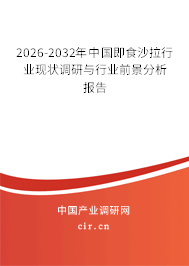 2026-2032年中国即食沙拉行业现状调研与行业前景分析报告

中国产业调研网

cir.cn